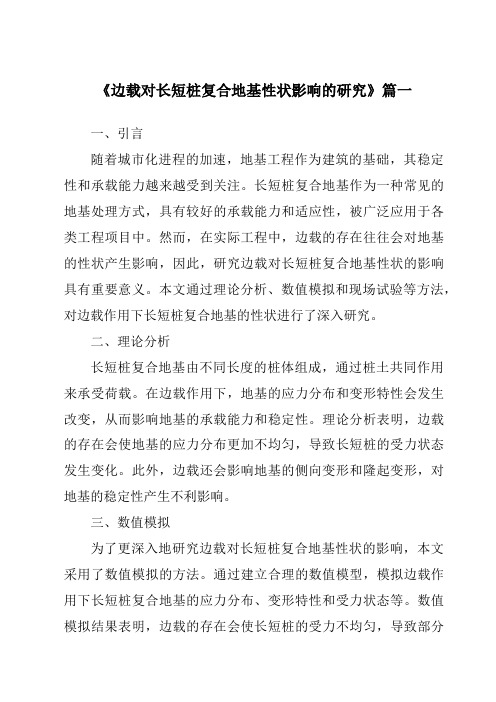 《边载对长短桩复合地基性状影响的研究》篇一

一、引言

随着城市化进程的加速，地基工程作为建筑的基础，其稳定性和承载能力越来越受到关注。长短桩复合地基作为一种常见的地基处理方式，具有较好的承载能力和适应性，被广泛应用于各类工程项目中。然而，在实际工程中，边载的存在往往会对地基的性状产生影响，因此，研究边载对长短桩复合地基性状的影响具有重要意义。本文通过理论分析、数值模拟和现场试验等方法，对边载作用下长短桩复合地基的性状进行了深入研究。

二、理论分析

长短桩复合地基由不同长度的桩体组成，通过桩土共同作用来承受荷载。在边载作用下，地基的应力分布和变形特性会发生改变，从而影响地基的承载能力和稳定性。理论分析表明，边载的存在会使地基的应力分布更加不均匀，导致长短桩的受力状态发生变化。此外，边载还会影响地基的侧向变形和隆起变形，对地基的稳定性产生不利影响。

三、数值模拟

为了更深入地研究边载对长短桩复合地基性状的影响，本文采用了数值模拟的方法。通过建立合理的数值模型，模拟边载作用下长短桩复合地基的应力分布、变形特性和受力状态等。数值模拟结果表明，边载的存在会使长短桩的受力不均匀，导致部分